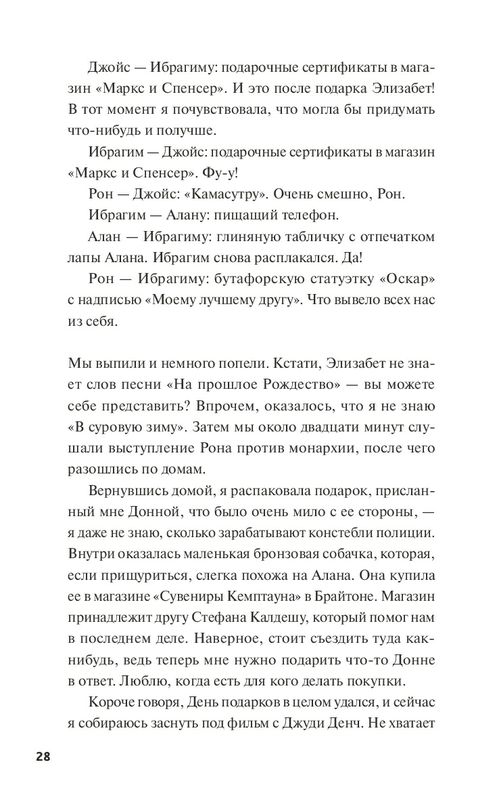 Джойс — Ибрагиму: подарочные сертификаты в магазин «Маркс и Спенсер». И это после подарка Элизабет! В тот момент я почувствовала, что могла бы придумать что-нибудь и получше.

Ибрагим — Джойс: подарочные сертификаты в магазин «Маркс и Спенсер». Фу-у!

Рон — Джойс: «Камасутру». Очень смешно, Рон.

Ибрагим — Алану: пищащий телефон.

Алан — Ибрагиму: глиняную табличку с отпечатком лапы Алана. Ибрагим снова расплакался. Да!

Рон — Ибрагиму: бутафорскую статуэтку «Оскар» с надписью «Моему лучшему другу». Что вывело всех нас из себя.

Мы выпили и немного попели. Кстати, Элизабет не знает слов песни «На прошлое Рождество» — вы можете себе представить? Впрочем, оказалось, что я не знаю «В суровую зиму». Затем мы около двадцати минут слушали выступление Рона против монархии, после чего разошлись по домам.

Вернувшись домой, я распаковала подарок, присланный мне Донной, что было очень мило с ее стороны, — я даже не знаю, сколько зарабатывают констебли полиции. Внутри оказалась маленькая бронзовая собачка, которая, если прищуриться, слегка похожа на Алана. Она купила ее в магазине «Сувениры Кемптауна» в Брайтоне. Магазин принадлежит другу Стефана Калдешу, который помог нам в последнем деле. Наверное, стоит съездить туда как-нибудь, ведь теперь мне нужно подарить что-то Донне в ответ. Люблю, когда есть для кого делать покупки.

Короче говоря, День подарков в целом удался, и сейчас я собираюсь заснуть под фильм с Джуди Денч. Не хватает

28